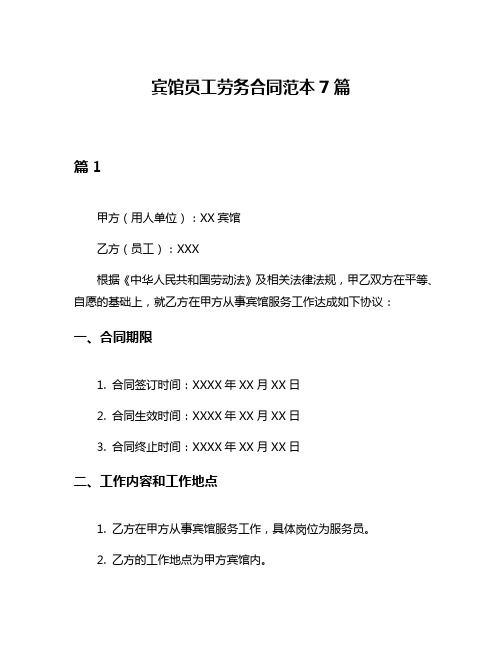 宾馆员工劳务合同范本 7 篇

篇 1

甲方（用人单位）：XX 宾馆

乙方（员工）：XXX

根据《中华人民共和国劳动法》及相关法律法规，甲乙双方在平等、自愿的基础上，就乙方在甲方从事宾馆服务工作达成如下协议：

一、合同期限

1. 合同签订时间：XXXX 年 XX 月 XX 日

2. 合同生效时间：XXXX 年 XX 月 XX 日

3. 合同终止时间：XXXX 年 XX 月 XX 日

二、工作内容和工作地点

1. 乙方在甲方从事宾馆服务工作，具体岗位为服务员。

2. 乙方的工作地点为甲方宾馆内。